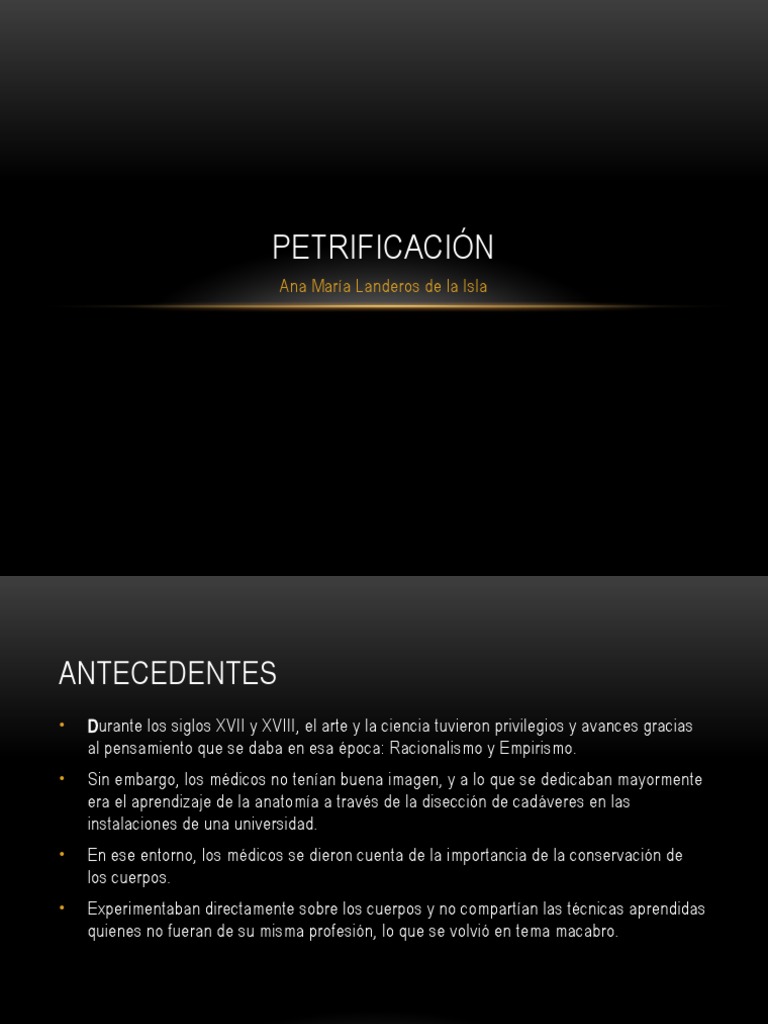 PETRIFICACIÓN

Ana María Landeros de la Isla

ANTECEDENTES

• Durante los siglos XVII y XVIII, el arte y la ciencia tuvieron privilegios y avances gracias al pensamiento que se daba en esa época: Racionalismo y Empirismo.

• Sin embargo, los médicos no tenían buena imagen, y a lo que se dedicaban mayormente era el aprendizaje de la anatomía a través de la disección de cadáveres en las instalaciones de una universidad.

• En ese entorno, los médicos se dieron cuenta de la importancia de la conservación de los cuerpos.

• Experimentaban directamente sobre los cuerpos y no compartían las técnicas aprendidas quienes no fueran de su misma profesión, lo que se volvió en tema macabro.